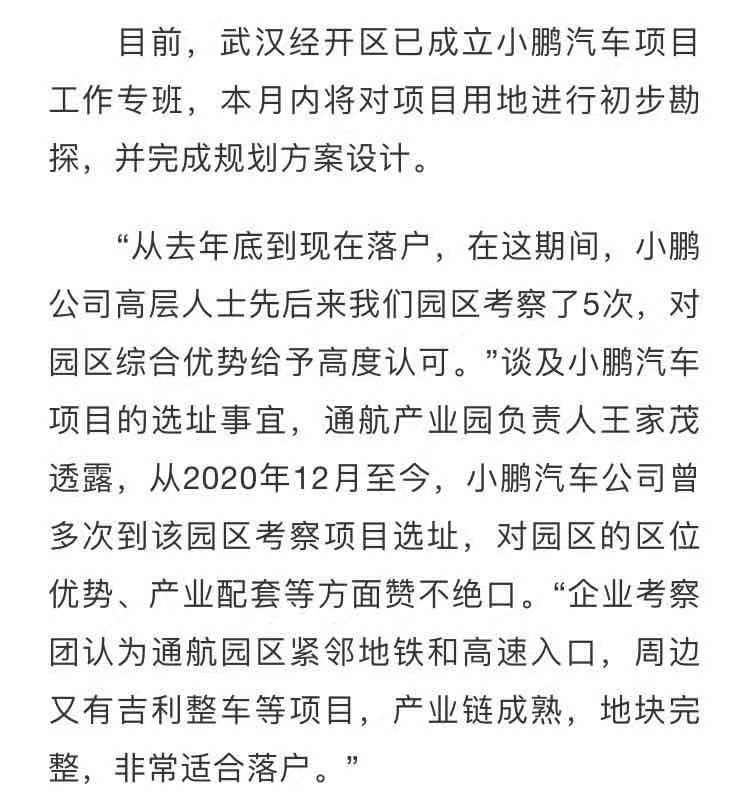 目前，武汉经开区已成立小鹏汽车项目工作专班，本月内将对项目用地进行初步勘探，并完成规划方案设计。

“从去年底到现在落户，在这期间，小鹏公司高层人士先后来我们园区考察了5次，对园区综合优势给予高度认可。”谈及小鹏汽车项目的选址事宜，通航产业园负责人王家茂透露，从2020年12月至今，小鹏汽车公司曾多次到该园区考察项目选址，对园区的区位优势、产业配套等方面赞不绝口。“企业考察团认为通航园区紧邻地铁和高速入口，周边又有吉利整车等项目，产业链成熟，地块完整，非常适合落户。”